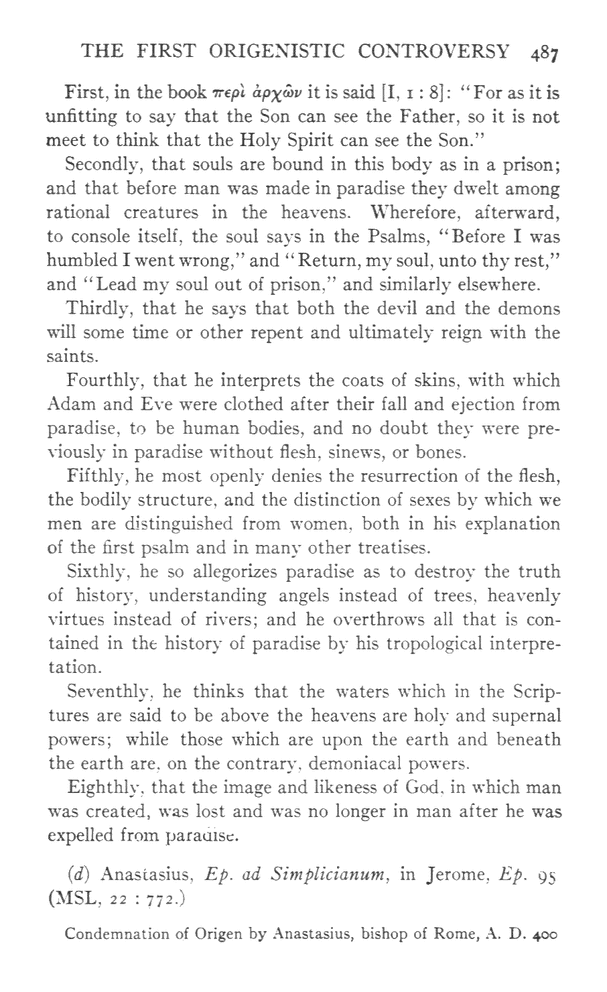 THE FIRST ORIGENISTIC CONTROVERSY 487

First, in the book περὶ ἀρχῶν it is said [I, 1 : 8]: "For as it is unfitting to say that the Son can see the Father, so it is not meet to think that the Holy Spirit can see the Son."

Secondly, that souls are bound in this body as in a prison; and that before man was made in paradise they dwelt among rational creatures in the heavens. Wherefore, afterward, to console itself, the soul says in the Psalms, "Before I was humbled I went wrong," and "Return, my soul, unto thy rest," and "Lead my soul out of prison," and similarly elsewhere.

Thirdly, that he says that both the devil and the demons will some time or other repent and ultimately reign with the saints.

Fourthly, that he interprets the coats of skins, with which Adam and Eve were clothed after their fall and ejection from paradise, to be human bodies, and no doubt they were previously in paradise without flesh, sinews, or bones.

Fifthly, he most openly denies the resurrection of the flesh, the bodily structure, and the distinction of sexes by which we men are distinguished from women, both in his explanation of the first psalm and in many other treatises.

Sixthly, he so allegorizes paradise as to destroy the truth of history, understanding angels instead of trees, heavenly virtues instead of rivers; and he overthrows all that is contained in the history of paradise by his tropological interpretation.

Seventhly, he thinks that the waters which in the Scriptures are said to be above the heavens are holy and supernal powers; while those which are upon the earth and beneath the earth are, on the contrary, demoniacal powers.

Eighthly, that the image and likeness of God, in which man was created, was lost and was no longer in man after he was expelled from paradise.

(d) Anastasius, Ep. ad Simplicianum, in Jerome, Ep. 95 (MSL, 22 : 772.)

Condemnation of Origen by Anastasius, bishop of Rome, A. D. 400